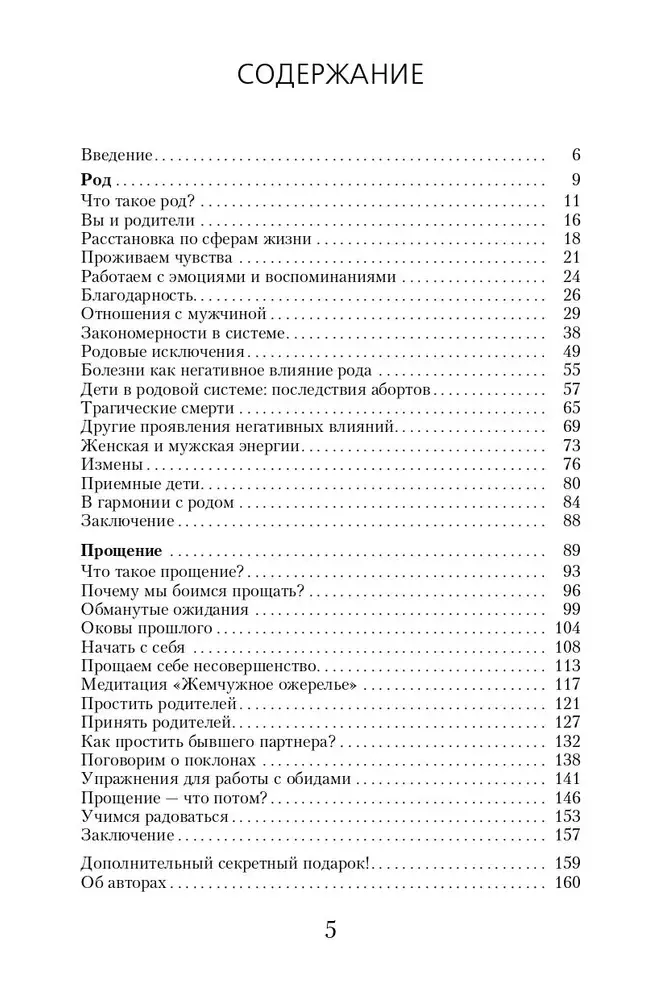 СОДЕРЖАНИЕ

Введение 6

Род 9
Что такое род? 11
Вы и родители 16
Расстановка по сферам жизни 18
Проживаем чувства 21
Работаем с эмоциями и воспоминаниями 24
Благодарность 26
Отношения с мужчиной 29
Закономерности в системе 38
Родовые исключения 49
Болезни как негативное влияние рода 55
Дети в родовой системе: последствия абортов 57
Трагические смерти 65
Другие проявления негативных влияний 69
Женская и мужская энергии 73
Измены 76
Приемные дети 80
В гармонии с родом 84
Заключение 88

Прощение 89
Что такое прощение? 93
Почему мы боимся прощать? 96
Обманутые ожидания 99
Оковы прошлого 104
Начать с себя 108
Прощаем себе несовершенство 113
Медитация «Жемчужное ожерелье» 117
Простить родителей 121
Принять родителей 127
Как простить бывшего партнера? 132
Поговорим о поклонах 138
Упражнения для работы с обидами 141
Прощение — что потом? 146
Учимся радоваться 153
Заключение 157

Дополнительный секретный подарок! 159
Об авторах 160

5